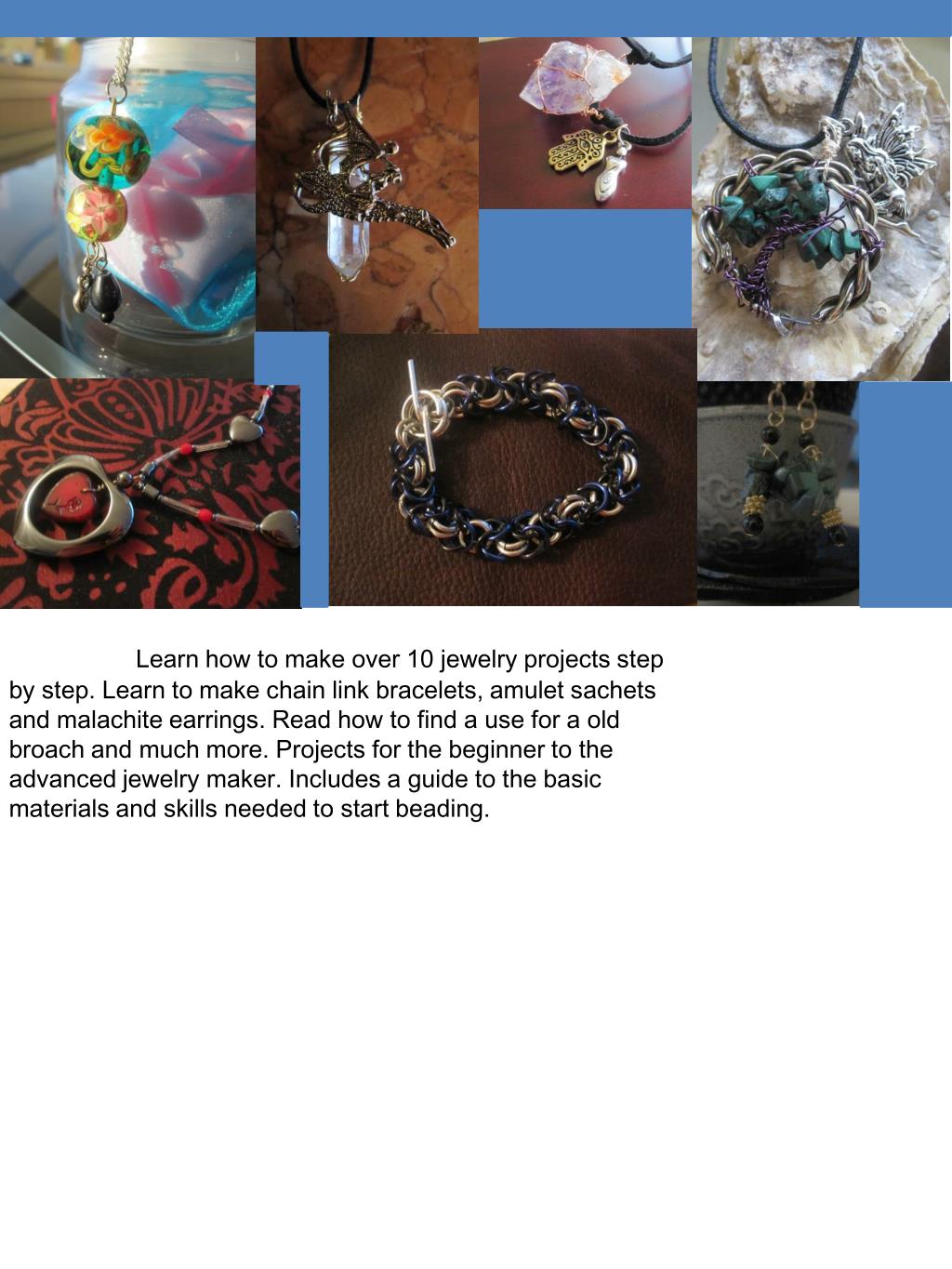 Learn how to make over 10 jewelry projects step by step. Learn to make chain link bracelets, amulet sachets and malachite earrings. Read how to find a use for a old broach and much more. Projects for the beginner to the advanced jewelry maker. Includes a guide to the basic materials and skills needed to start beading.